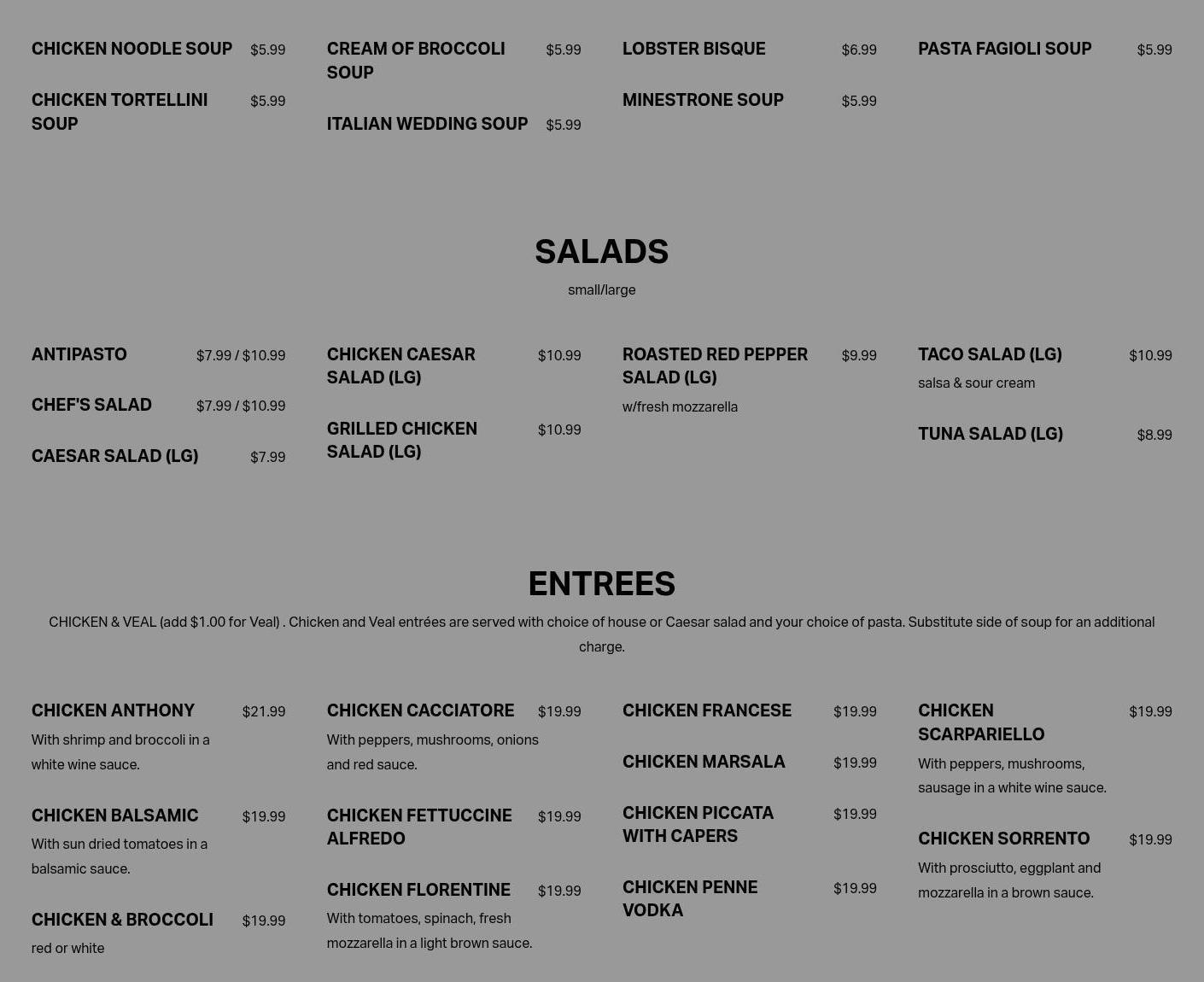 CHICKEN NOODLE SOUP $5.99

CHICKEN TORTELLINI SOUP $5.99

CREAM OF BROCCOLI SOUP $5.99

ITALIAN WEDDING SOUP $5.99

LOBSTER BISQUE $6.99

MINESTRONE SOUP $5.99

PASTA FAGIOLI SOUP $5.99

SALADS

small/large

ANTIPASTO $7.99 / $10.99

CHEF'S SALAD $7.99 / $10.99

CAESAR SALAD (LG) $7.99

CHICKEN CAESAR SALAD (LG) $10.99

GRILLED CHICKEN SALAD (LG) $10.99

ROASTED RED PEPPER SALAD (LG) $9.99

w/fresh mozzarella

TACO SALAD (LG) $10.99

salsa & sour cream

TUNA SALAD (LG) $8.99

ENTREES

CHICKEN & VEAL (add $1.00 for Veal) . Chicken and Veal entrées are served with choice of house or Caesar salad and your choice of pasta. Substitute side of soup for an additional charge.

CHICKEN ANTHONY $21.99

With shrimp and broccoli in a white wine sauce.

CHICKEN BALSAMIC $19.99

With sun dried tomatoes in a balsamic sauce.

CHICKEN & BROCCOLI $19.99

red or white

CHICKEN CACCIATORE $19.99

With peppers, mushrooms, onions and red sauce.

CHICKEN FETTUCCINE ALFREDO $19.99

CHICKEN FLORENTINE $19.99

With tomatoes, spinach, fresh mozzarella in a light brown sauce.

CHICKEN FRANCESE $19.99

CHICKEN MARSALA $19.99

CHICKEN PICCATA WITH CAPERS $19.99

CHICKEN PENNE VODKA $19.99

CHICKEN SCARPARIELLO $19.99

With peppers, mushrooms, sausage in a white wine sauce.

CHICKEN SORRENTO $19.99

With prosciutto, eggplant and mozzarella in a brown sauce.